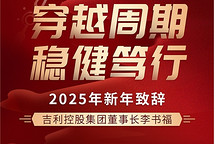 穿越周期
稳健笃行

2025年新年致辞

吉利控股集团董事长李书福